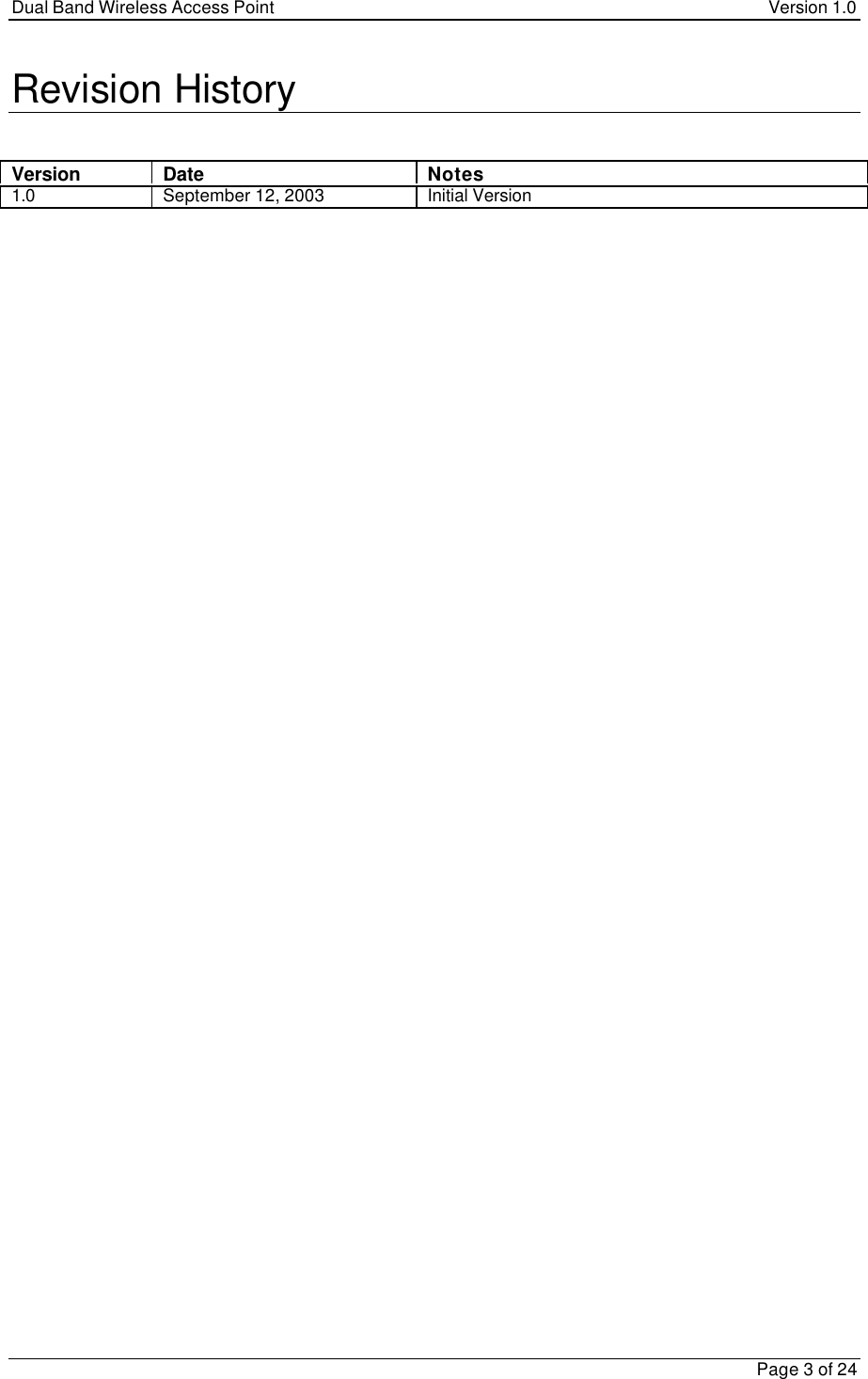 Dual Band Wireless Access Point Version 1.0

Revision History

| Version | Date | Notes |
|---|---|---|
| 1.0 | September 12, 2003 | Initial Version |

Page 3 of 24